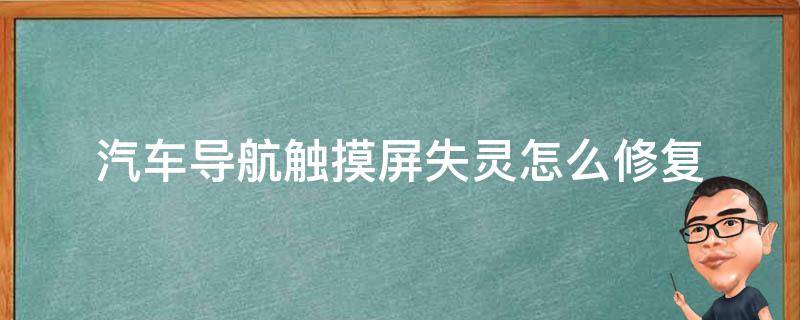 汽车导航触摸屏失灵怎么修复